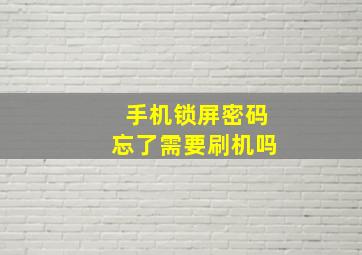 手机锁屏密码
忘了需要刷机吗